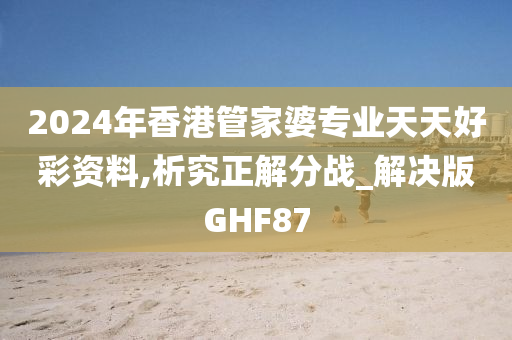 2024年香港管家婆专业天天好彩资料,析究正解分战_解决版GHF87